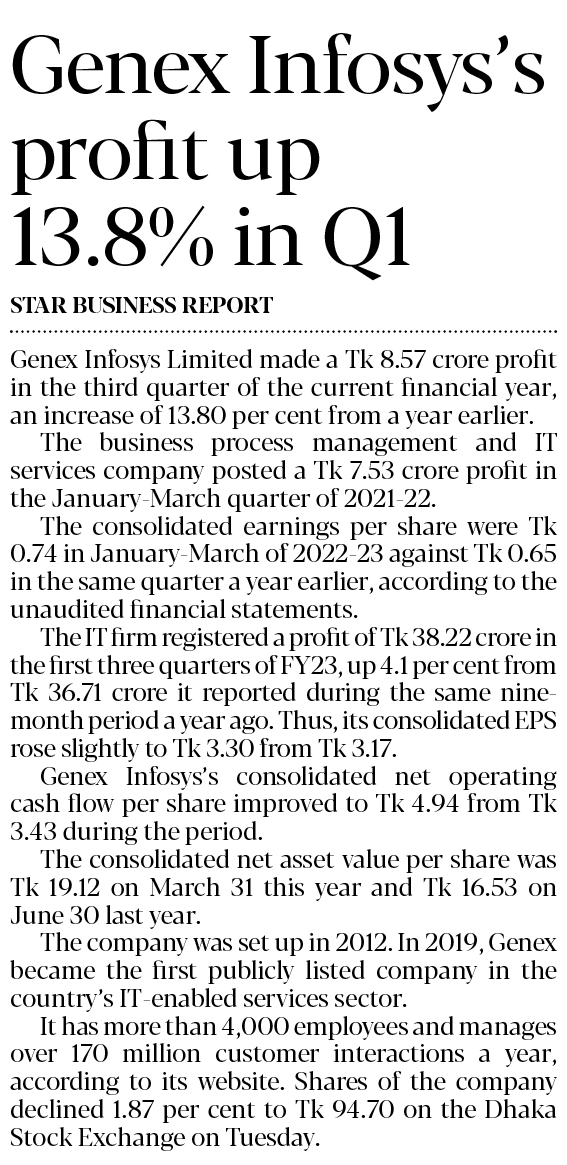 Genex Infosys's profit up 13.8% in Q1

STAR BUSINESS REPORT

Genex Infosys Limited made a Tk 8.57 crore profit in the third quarter of the current financial year, an increase of 13.80 per cent from a year earlier.

The business process management and IT services company posted a Tk 7.53 crore profit in the January-March quarter of 2021-22.

The consolidated earnings per share were Tk 0.74 in January-March of 2022-23 against Tk 0.65 in the same quarter a year earlier, according to the unaudited financial statements.

The IT firm registered a profit of Tk 38.22 crore in the first three quarters of FY23, up 4.1 per cent from Tk 36.71 crore it reported during the same nine-month period a year ago. Thus, its consolidated EPS rose slightly to Tk 3.30 from Tk 3.17.

Genex Infosys's consolidated net operating cash flow per share improved to Tk 4.94 from Tk 3.43 during the period.

The consolidated net asset value per share was Tk 19.12 on March 31 this year and Tk 16.53 on June 30 last year.

The company was set up in 2012. In 2019, Genex became the first publicly listed company in the country's IT-enabled services sector.

It has more than 4,000 employees and manages over 170 million customer interactions a year, according to its website. Shares of the company declined 1.87 per cent to Tk 94.70 on the Dhaka Stock Exchange on Tuesday.